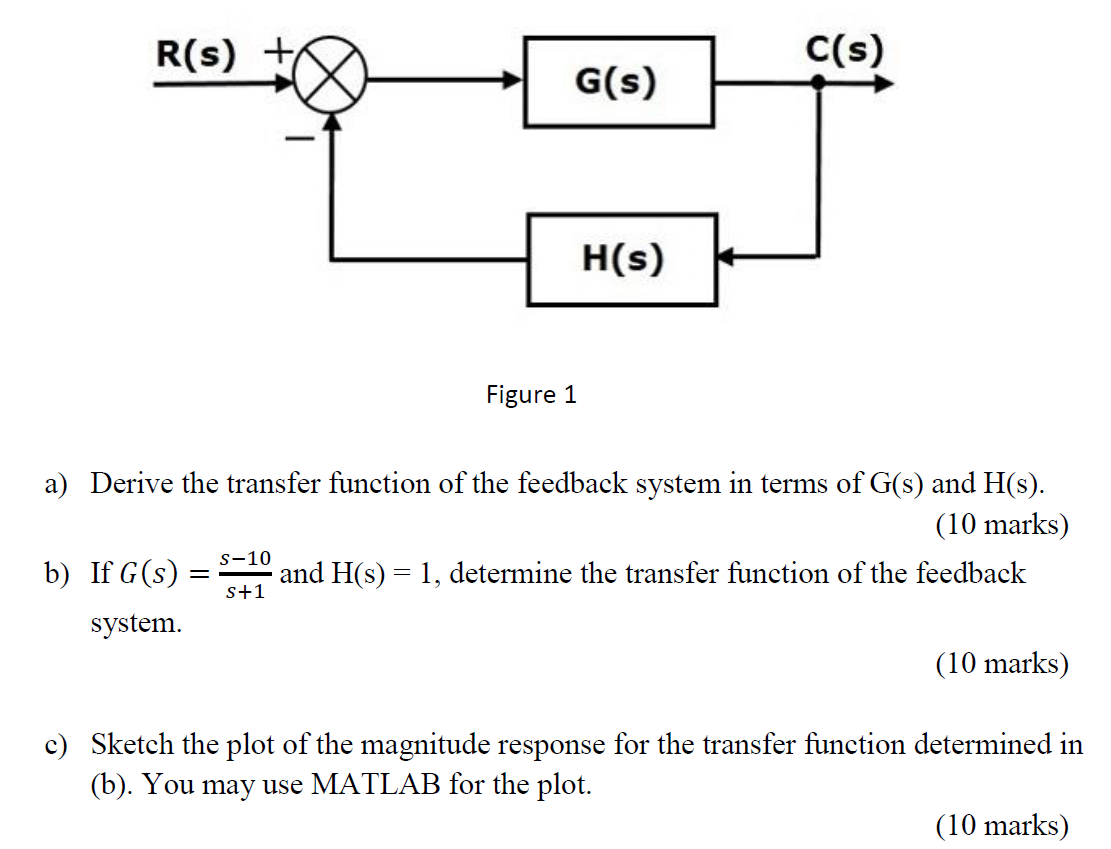 R(s) +
−
G(s)
C(s)
H(s)

Figure 1

a) Derive the transfer function of the feedback system in terms of G(s) and H(s).
(10 marks)

b) If $G(s) = \frac{s-10}{s+1}$ and H(s) = 1, determine the transfer function of the feedback system.
(10 marks)

c) Sketch the plot of the magnitude response for the transfer function determined in (b). You may use MATLAB for the plot.
(10 marks)